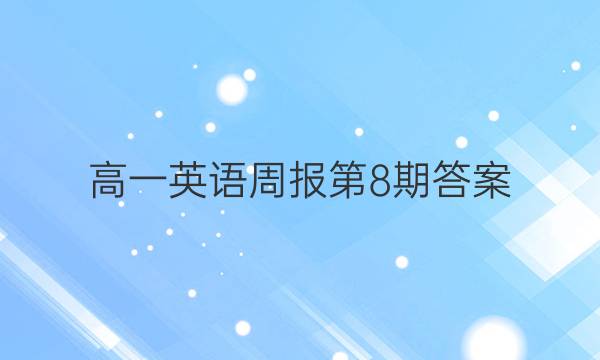 高一英语周报第8期答案